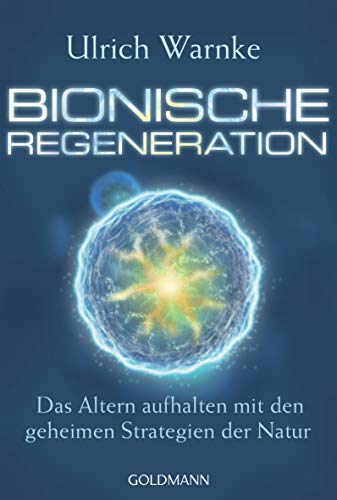 Ulrich Warnke

BIONISCHE REGENERATION

Das Altern aufhalten mit den geheimen Strategien der Natur

GOLDMANN